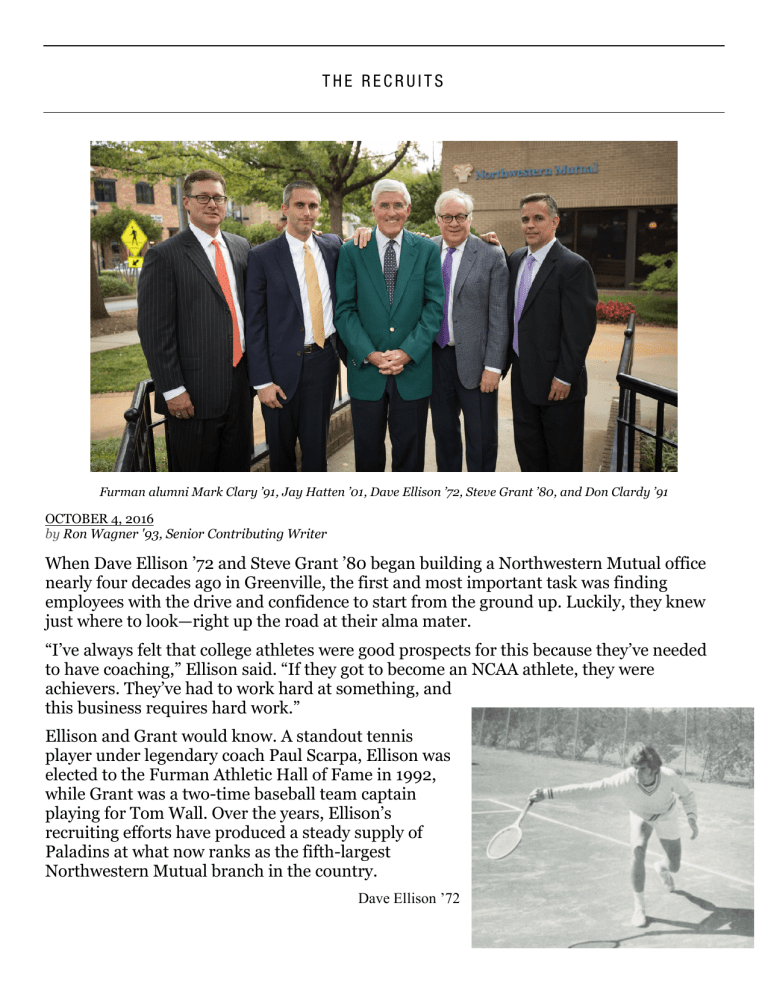 THE RECRUITS

Northwestern Mutual

Furman alumni Mark Clary '91, Jay Hatten '01, Dave Ellison '72, Steve Grant '80, and Don Clardy '91

OCTOBER 4, 2016
by Ron Wagner '93, Senior Contributing Writer

When Dave Ellison '72 and Steve Grant '80 began building a Northwestern Mutual office nearly four decades ago in Greenville, the first and most important task was finding employees with the drive and confidence to start from the ground up. Luckily, they knew just where to look—right up the road at their alma mater.

"I've always felt that college athletes were good prospects for this because they've needed to have coaching," Ellison said. "If they got to become an NCAA athlete, they were achievers. They've had to work hard at something, and this business requires hard work."

Ellison and Grant would know. A standout tennis player under legendary coach Paul Scarpa, Ellison was elected to the Furman Athletic Hall of Fame in 1992, while Grant was a two-time baseball team captain playing for Tom Wall. Over the years, Ellison's recruiting efforts have produced a steady supply of Paladins at what now ranks as the fifth-largest Northwestern Mutual branch in the country.

Dave Ellison '72